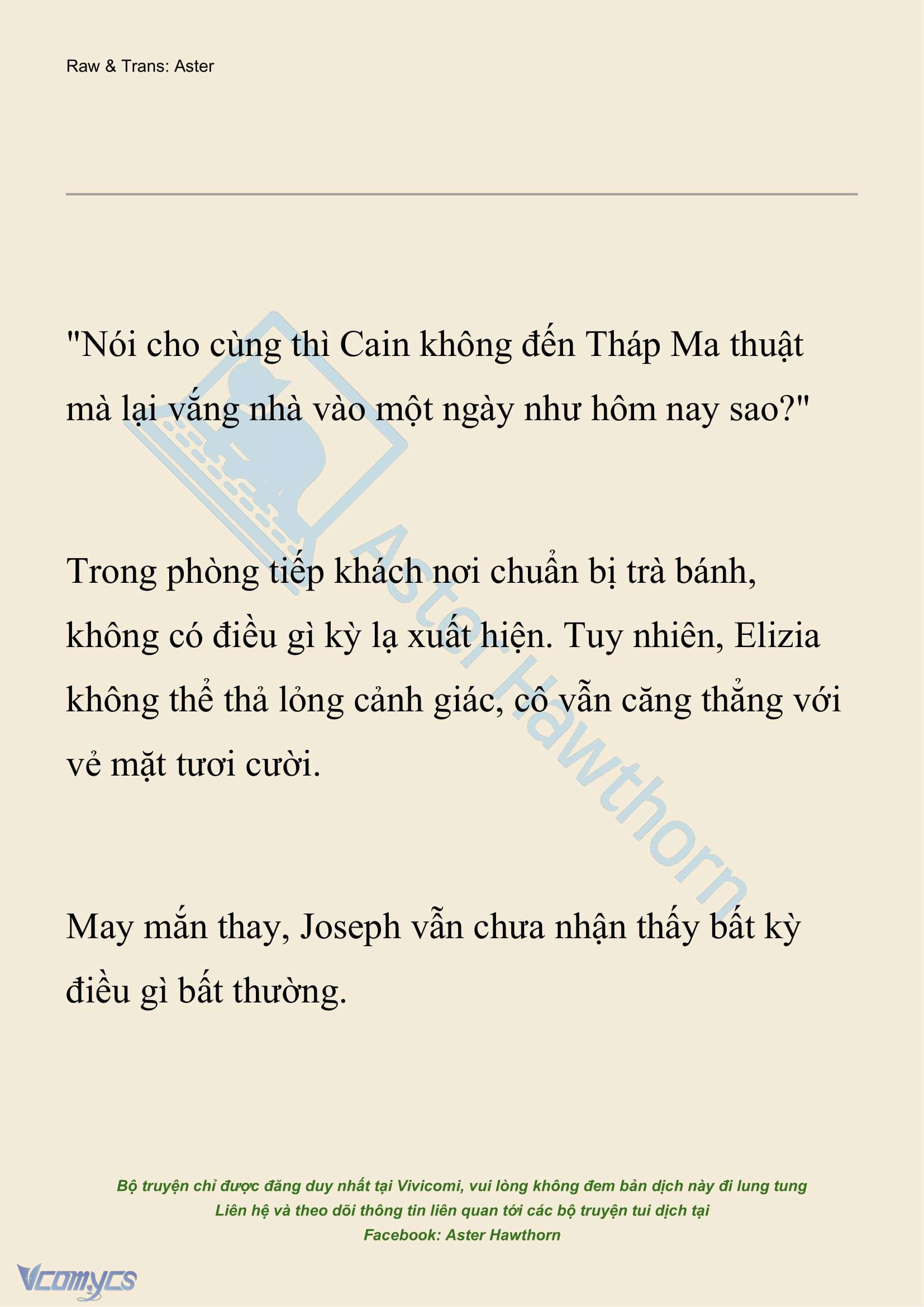 Raw & Trans: Aster

"Nói cho cùng thì Cain không đến Tháp Ma thuật mà lại vắng nhà vào một ngày như hôm nay sao?"

Trong phòng tiếp khách nơi chuẩn bị trà bánh, không có điều gì kỳ lạ xuất hiện. Tuy nhiên, Elizia không thể thả lỏng cảnh giác, cô vẫn căng thẳng với vẻ mặt tươi cười.

May mắn thay, Joseph vẫn chưa nhận thấy bất kỳ điều gì bất thường.

Aster Hawthorn

Bộ truyện chỉ được đăng duy nhất tại Vivicomi, vui lòng không đem bản dịch này đi lung tung
Liên hệ và theo dõi thông tin liên quan tới các bộ truyện tui dịch tại
Facebook: Aster Hawthorn

Vcomycs